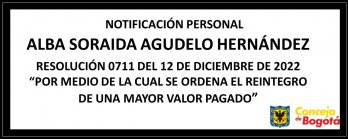 NOTIFICACIÓN PERSONAL

ALBA SORAIDA AGUDELO HERNÁNDEZ

RESOLUCIÓN 0711 DEL 12 DE DICIEMBRE DE 2022
“POR MEDIO DE LA CUAL SE ORDENA EL REINTEGRO DE UNA MAYOR VALOR PAGADO”

Concejo de Bogotá